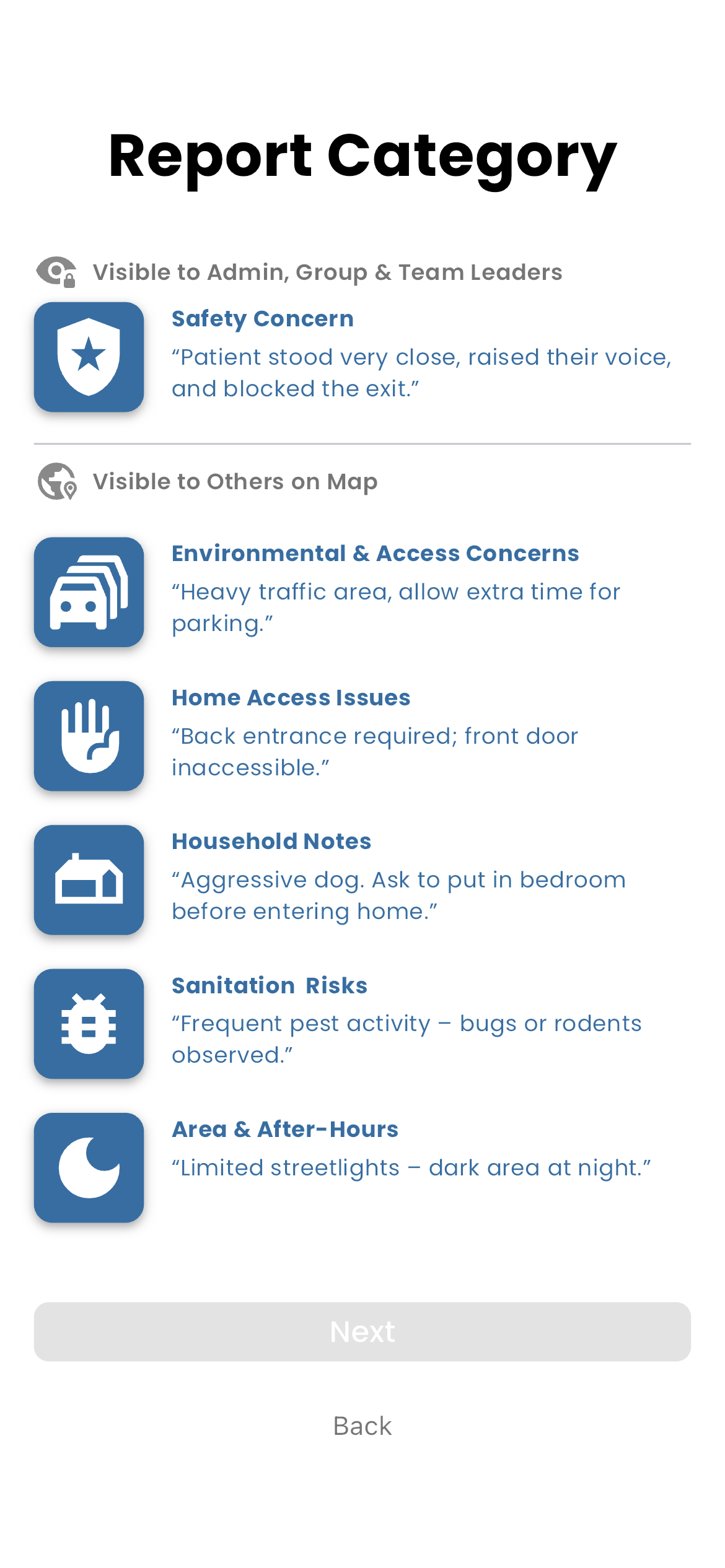 Report Category

Visible to Admin, Group & Team Leaders

Safety Concern
“Patient stood very close, raised their voice, and blocked the exit.”

Visible to Others on Map

Environmental & Access Concerns
“Heavy traffic area, allow extra time for parking.”

Home Access Issues
“Back entrance required; front door inaccessible.”

Household Notes
“Aggressive dog. Ask to put in bedroom before entering home.”

Sanitation Risks
“Frequent pest activity – bugs or rodents observed.”

Area & After-Hours
“Limited streetlights – dark area at night.”

Next

Back